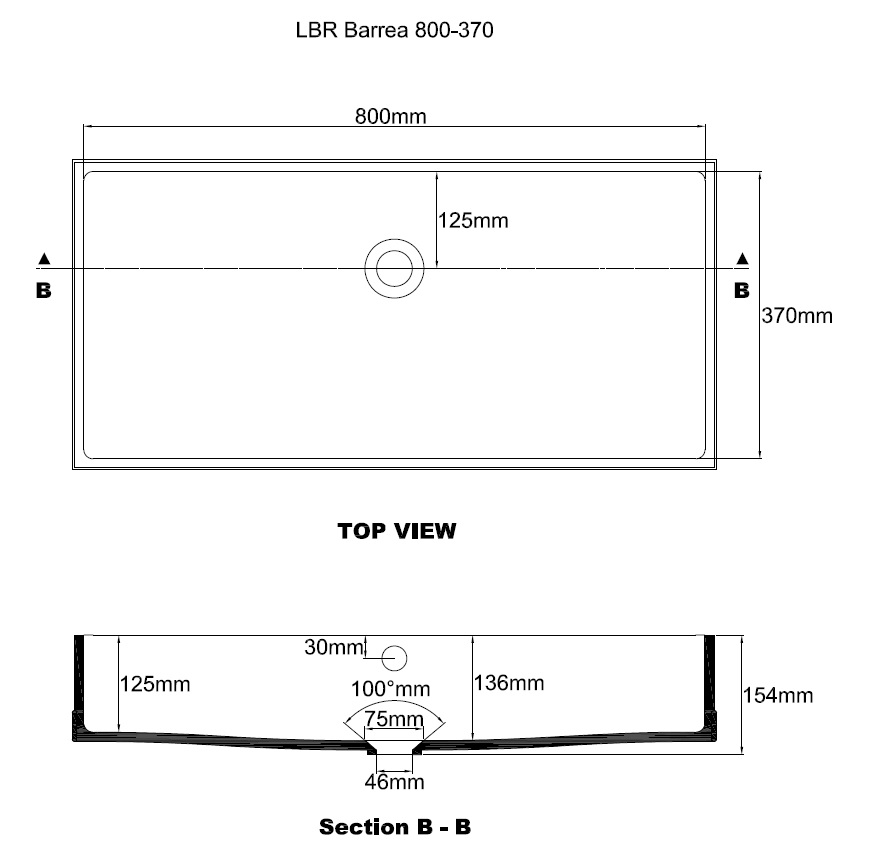 LBR Barrea 800-370

800mm

125mm

B

B

370mm

TOP VIEW

30mm

125mm

100°mm

136mm

154mm

75mm

46mm

Section B - B